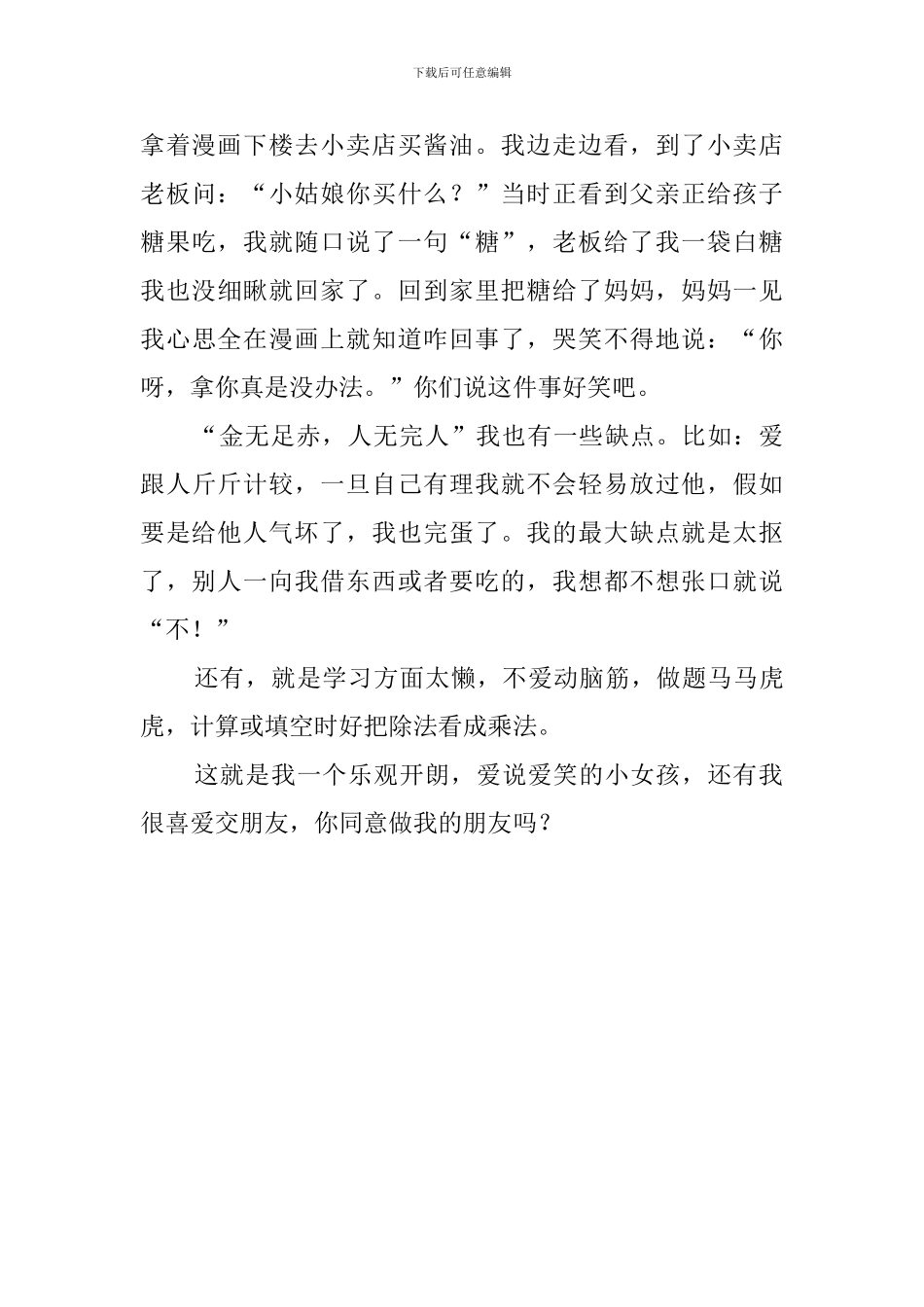 下载后可任意编辑

拿着漫画下楼去小卖店买酱油。我边走边看，到了小卖店老板问：“小姑娘你买什么？”当时正看到父亲正给孩子糖果吃，我就随口说了一句“糖”，老板给了我一袋白糖我也没细瞅就回家了。回到家里把糖给了妈妈，妈妈一见我心思全在漫画上就知道咋回事了，哭笑不得地说：“你呀，拿你真是没办法。”你们说这件事好笑吧。

“金无足赤，人无完人”我也有一些缺点。比如：爱跟人斤斤计较，一旦自己有理我就不会轻易放过他，假如要是给他人气坏了，我也完蛋了。我的最大缺点就是太抠了，别人一向我借东西或者要吃的，我想都不想张口就说“不！”

还有，就是学习方面太懒，不爱动脑筋，做题马马虎虎，计算或填空时好把除法看成乘法。

这就是我一个乐观开朗，爱说爱笑的小女孩，还有我很喜爱交朋友，你同意做我的朋友吗？